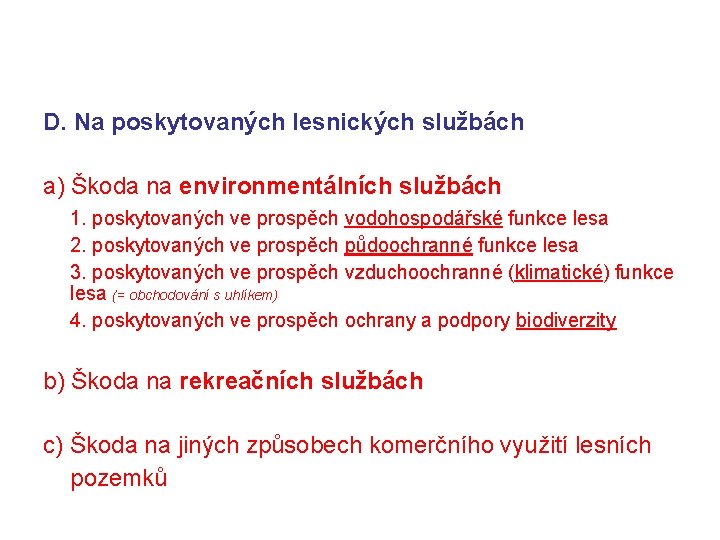 D. Na poskytovaných lesnických službách

a) Škoda na environmentálních službách

1. poskytovaných ve prospěch vodohospodářské funkce lesa
2. poskytovaných ve prospěch půdoochranné funkce lesa
3. poskytovaných ve prospěch vzduchoochranné (klimatické) funkce lesa (= obchodování s uhlíkem)
4. poskytovaných ve prospěch ochrany a podpory biodiverzity

b) Škoda na rekreačních službách

c) Škoda na jiných způsobech komerčního využití lesních pozemků